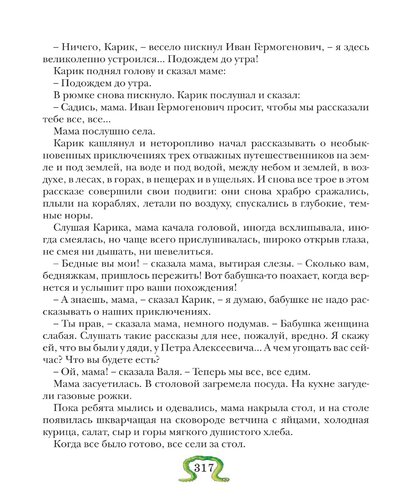 – Ничего, Карик, – весело пискнул Иван Гермогенович, – я здесь великолепно устроился... Подождем до утра!

Карик поднял голову и сказал маме:

– Подождем до утра.

В рюмке снова пискнуло. Карик послушал и сказал:

– Садись, мама. Иван Гермогенович просит, чтобы мы рассказали тебе все, все...

Мама послушно села.

Карик кашлянул и неторопливо начал рассказывать о необыкновенных приключениях трех отважных путешественников на земле и под землей, на воде и под водой, между небом и землей, в воздухе, в лесах, в горах, в пещерах и в ущельях. И снова все трое в этом рассказе совершили свои подвиги: они снова храбро сражались, плыли на кораблях, летали по воздуху, спускались в глубокие, темные норы.

Слушая Карика, мама качала головой, иногда всхлипывала, иногда смеялась, но чаще всего прислушивалась, широко открыв глаза, не смея ни дышать, ни шевелиться.

– Бедные вы мои! – сказала мама, вытирая слезы. – Сколько вам, бедняжкам, пришлось пережить! Вот бабушка-то поахает, когда вернется и услышит про ваши похождения!

– А знаешь, мама, – сказал Карик, – я думаю, бабушке не надо рассказывать о наших приключениях.

– Ты прав, – сказала мама, немного подумав. – Бабушка женщина слабая. Слушать такие рассказы для нее, пожалуй, вредно. Я скажу ей, что вы были у дяди, у Петра Алексеевича... А чем угощать вас сейчас? Что вы будете есть?

– Ой, мама! – сказала Валя. – Теперь мы все, все едим.

Мама засуетилась. В столовой загремела посуда. На кухне загудели газовые рожки.

Пока ребята мылись и одевались, мама накрыла стол, и на столе появилась шкварчащая на сковороде ветчина с яйцами, холодная курица, салат, сыр и горы мягкого душистого хлеба.

Когда все было готово, все сели за стол.

317